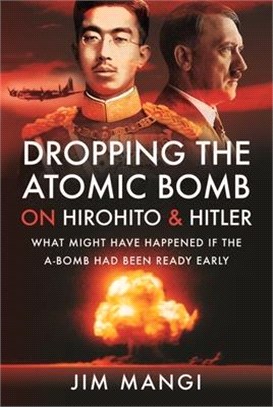 DROPPING THE ATOMIC BOMB ON HIROHITO & HITLER

WHAT MIGHT HAVE HAPPENED IF THE A-BOMB HAD BEEN READY EARLY

JIM MANGI